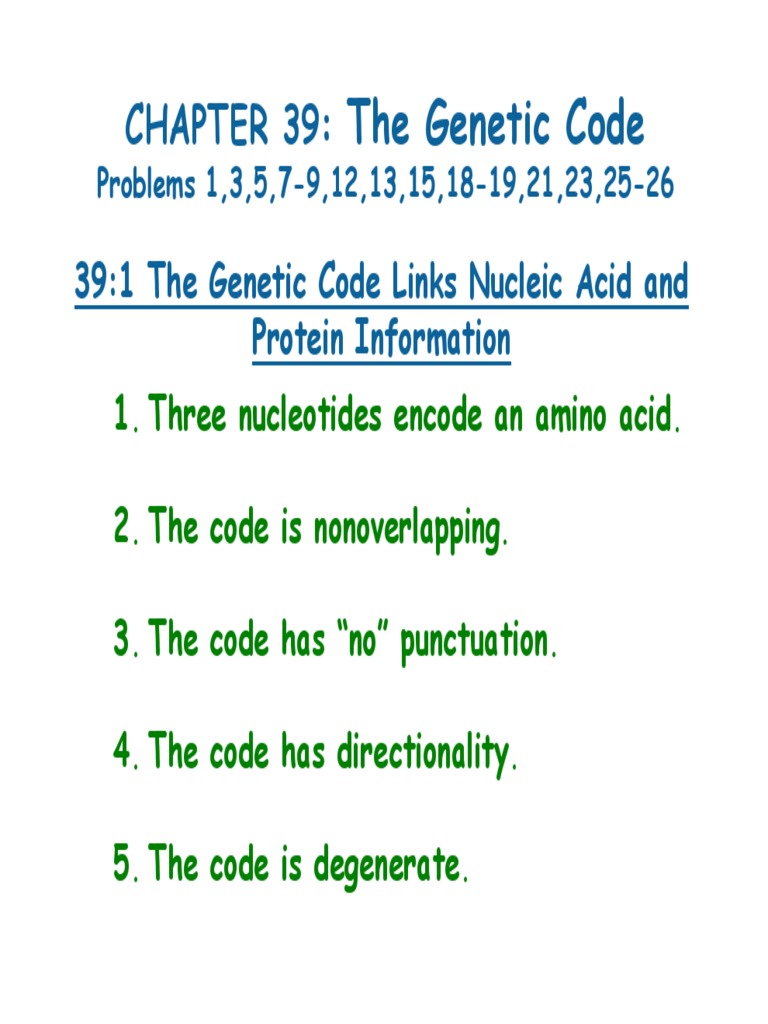 CHAPTER 39: The Genetic Code

Problems 1,3,5,7-9,12,13,15,18-19,21,23,25-26

39:1 The Genetic Code Links Nucleic Acid and Protein Information

1. Three nucleotides encode an amino acid.

2. The code is nonoverlapping.

3. The code has "no" punctuation.

4. The code has directionality.

5. The code is degenerate.